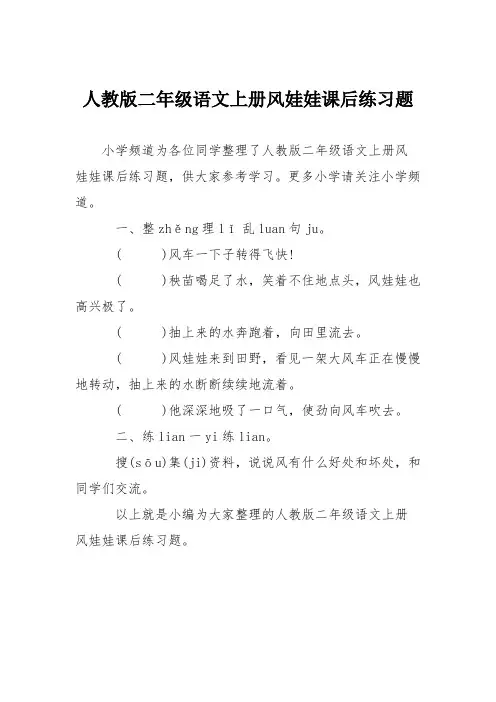 人教版二年级语文上册风娃娃课后练习题

小学频道为各位同学整理了人教版二年级语文上册风娃娃课后练习题，供大家参考学习。更多小学请关注小学频道。

一、整 zhěng 理 lǐ 乱 luan 句 ju。

(　　)风车一下子转得飞快!

(　　)秧苗喝足了水，笑着不住地点头，风娃娃也高兴极了。

(　　)抽上来的水奔跑着，向田里流去。

(　　)风娃娃来到田野，看见一架大风车正在慢慢地转动，抽上来的水断断续续地流着。

(　　)他深深地吸了一口气，使劲向风车吹去。

二、练 lian 一 yi 练 lian。

搜(sōu)集(ji)资料，说说风有什么好处和坏处，和同学们交流。

以上就是小编为大家整理的人教版二年级语文上册风娃娃课后练习题。